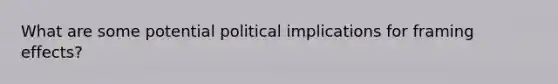 What are some potential political implications for framing effects?